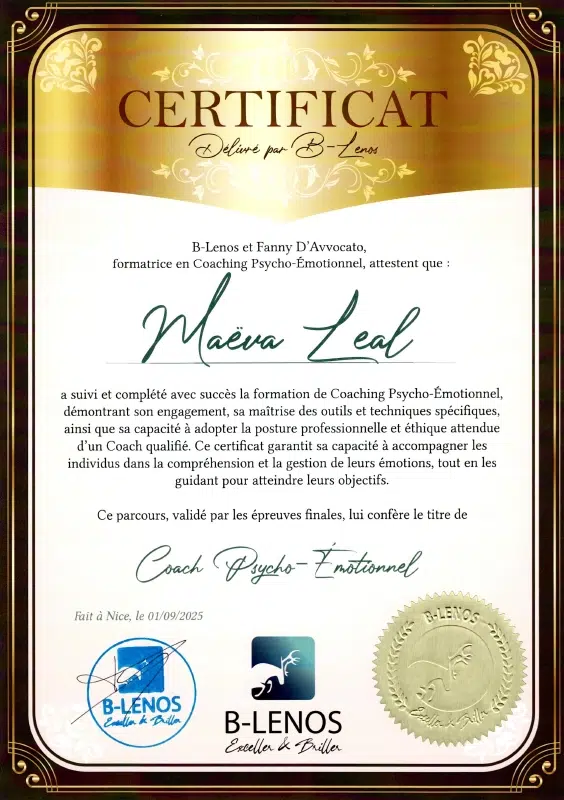 CERTIFICAT
Délivré par B-Lenos

B-Lenos et Fanny D'Avvocato, formatrice en Coaching Psycho-Émotionnel, attestent que :

Maëva Leal

a suivi et complété avec succès la formation de Coaching Psycho-Émotionnel, démontrant son engagement, sa maîtrise des outils et techniques spécifiques, ainsi que sa capacité à adopter la posture professionnelle et éthique attendue d'un Coach qualifié. Ce certificat garantit sa capacité à accompagner les individus dans la compréhension et la gestion de leurs émotions, tout en les guidant pour atteindre leurs objectifs.

Ce parcours, validé par les épreuves finales, lui confère le titre de

Coach Psycho-Émotionnel

Fait à Nice, le 01/09/2025

B-LENOS
Exceller & Briller

B-LENOS
Exceller & Briller

B-LENOS
Exceller & Briller